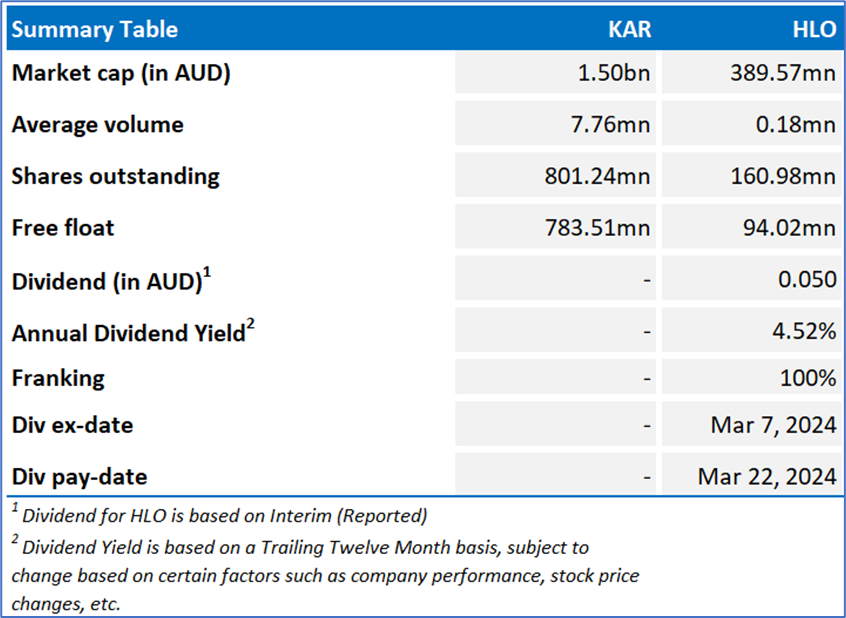 | Summary Table | KAR | HLO |
|---|---|---|
| Market cap (in AUD) | 1.50bn | 389.57mn |
| Average volume | 7.76mn | 0.18mn |
| Shares outstanding | 801.24mn | 160.98mn |
| Free float | 783.51mn | 94.02mn |
| Dividend (in AUD)$^1$ | - | 0.050 |
| Annual Dividend Yield$^2$ | - | 4.52% |
| Franking | - | 100% |
| Div ex-date | - | Mar 7, 2024 |
| Div pay-date | - | Mar 22, 2024 |

$^1$ Dividend for HLO is based on Interim (Reported)

$^2$ Dividend Yield is based on a Trailing Twelve Month basis, subject to change based on certain factors such as company performance, stock price changes, etc.